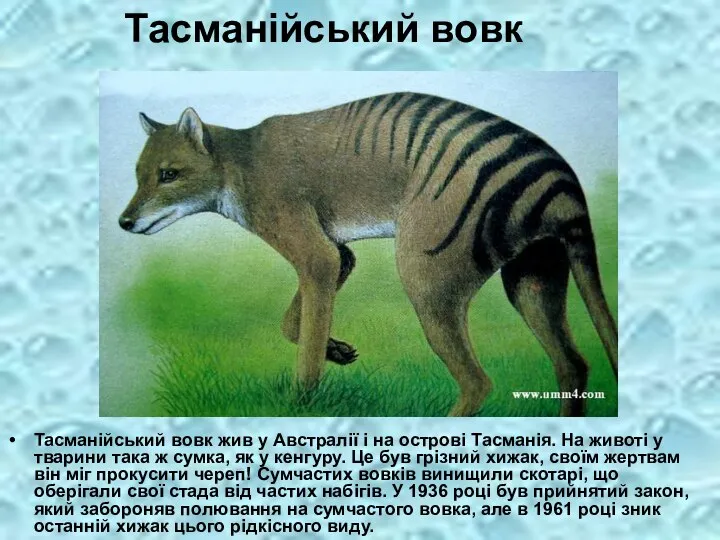 Тасманійський вовк

www.umm4.com

• Тасманійський вовк жив у Австралії і на острові Тасманія. На животі у тварини така ж сумка, як у кенгуру. Це був грізний хижак, своїм жертвам він міг прокусити череп! Сумчастих вовків винищили скотарі, що оберігали свої стада від частих набігів. У 1936 році був прийнятий закон, який забороняв полювання на сумчастого вовка, але в 1961 році зник останній хижак цього рідкісного виду.